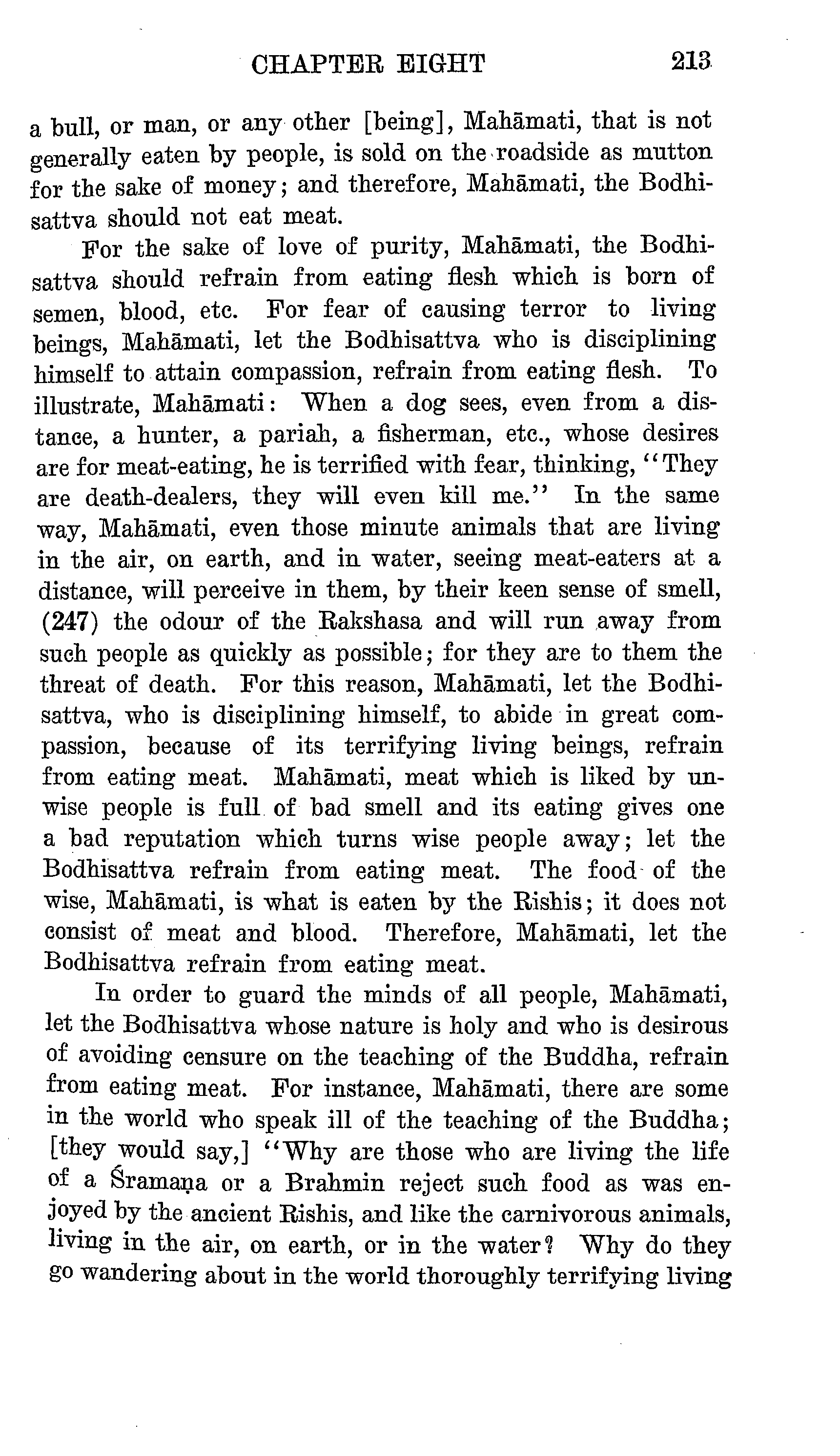 CHAPTER EIGHT 213

a bull, or man, or any other [being], Mahāmati, that is not generally eaten by people, is sold on the roadside as mutton for the sake of money; and therefore, Mahāmati, the Bodhisattva should not eat meat.

For the sake of love of purity, Mahāmati, the Bodhisattva should refrain from eating flesh which is born of semen, blood, etc. For fear of causing terror to living beings, Mahāmati, let the Bodhisattva who is disciplining himself to attain compassion, refrain from eating flesh. To illustrate, Mahāmati: When a dog sees, even from a distance, a hunter, a pariah, a fisherman, etc., whose desires are for meat-eating, he is terrified with fear, thinking, "They are death-dealers, they will even kill me." In the same way, Mahāmati, even those minute animals that are living in the air, on earth, and in water, seeing meat-eaters at a distance, will perceive in them, by their keen sense of smell, (247) the odour of the Rakshasa and will run away from such people as quickly as possible; for they are to them the threat of death. For this reason, Mahāmati, let the Bodhisattva, who is disciplining himself, to abide in great compassion, because of its terrifying living beings, refrain from eating meat. Mahāmati, meat which is liked by unwise people is full of bad smell and its eating gives one a bad reputation which turns wise people away; let the Bodhisattva refrain from eating meat. The food of the wise, Mahāmati, is what is eaten by the Rishis; it does not consist of meat and blood. Therefore, Mahāmati, let the Bodhisattva refrain from eating meat.

In order to guard the minds of all people, Mahāmati, let the Bodhisattva whose nature is holy and who is desirous of avoiding censure on the teaching of the Buddha, refrain from eating meat. For instance, Mahāmati, there are some in the world who speak ill of the teaching of the Buddha; [they would say,] "Why are those who are living the life of a Śramaṇa or a Brahmin reject such food as was enjoyed by the ancient Rishis, and like the carnivorous animals, living in the air, on earth, or in the water? Why do they go wandering about in the world thoroughly terrifying living